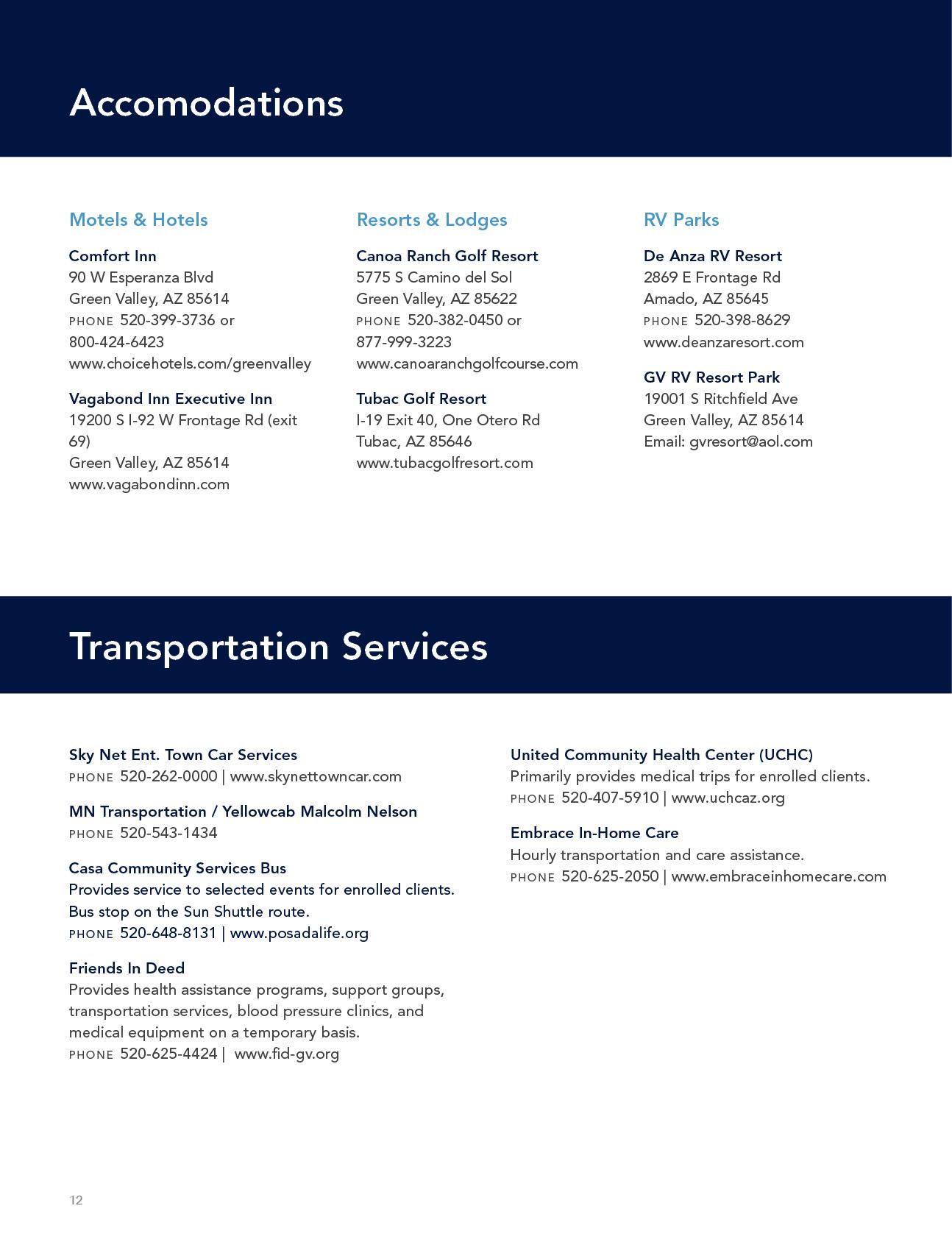 Accomodations

Motels & Hotels

Comfort Inn
90 W Esperanza Blvd
Green Valley, AZ 85614
PHONE 520-399-3736 or 800-424-6423
www.choicehotels.com/greenvalley

Vagabond Inn Executive Inn
19200 S I-92 W Frontage Rd (exit 69)
Green Valley, AZ 85614
www.vagabondinn.com

Resorts & Lodges

Canoa Ranch Golf Resort
5775 S Camino del Sol
Green Valley, AZ 85622
PHONE 520-382-0450 or 877-999-3223
www.canoaranchgolfcourse.com

Tubac Golf Resort
I-19 Exit 40, One Otero Rd
Tubac, AZ 85646
www.tubacgolfresort.com

RV Parks

De Anza RV Resort
2869 E Frontage Rd
Amado, AZ 85645
PHONE 520-398-8629
www.deanzaresort.com

GV RV Resort Park
19001 S Ritchfield Ave
Green Valley, AZ 85614
Email: gvresort@aol.com

Transportation Services

Sky Net Ent. Town Car Services
PHONE 520-262-0000 | www.skynettowncar.com

MN Transportation / Yellowcab Malcolm Nelson
PHONE 520-543-1434

Casa Community Services Bus
Provides service to selected events for enrolled clients. Bus stop on the Sun Shuttle route.
PHONE 520-648-8131 | www.posadalife.org

Friends In Deed
Provides health assistance programs, support groups, transportation services, blood pressure clinics, and medical equipment on a temporary basis.
PHONE 520-625-4424 | www.fid-gv.org

United Community Health Center (UCHC)
Primarily provides medical trips for enrolled clients.
PHONE 520-407-5910 | www.uchcaz.org

Embrace In-Home Care
Hourly transportation and care assistance.
PHONE 520-625-2050 | www.embraceinhomecare.com

12